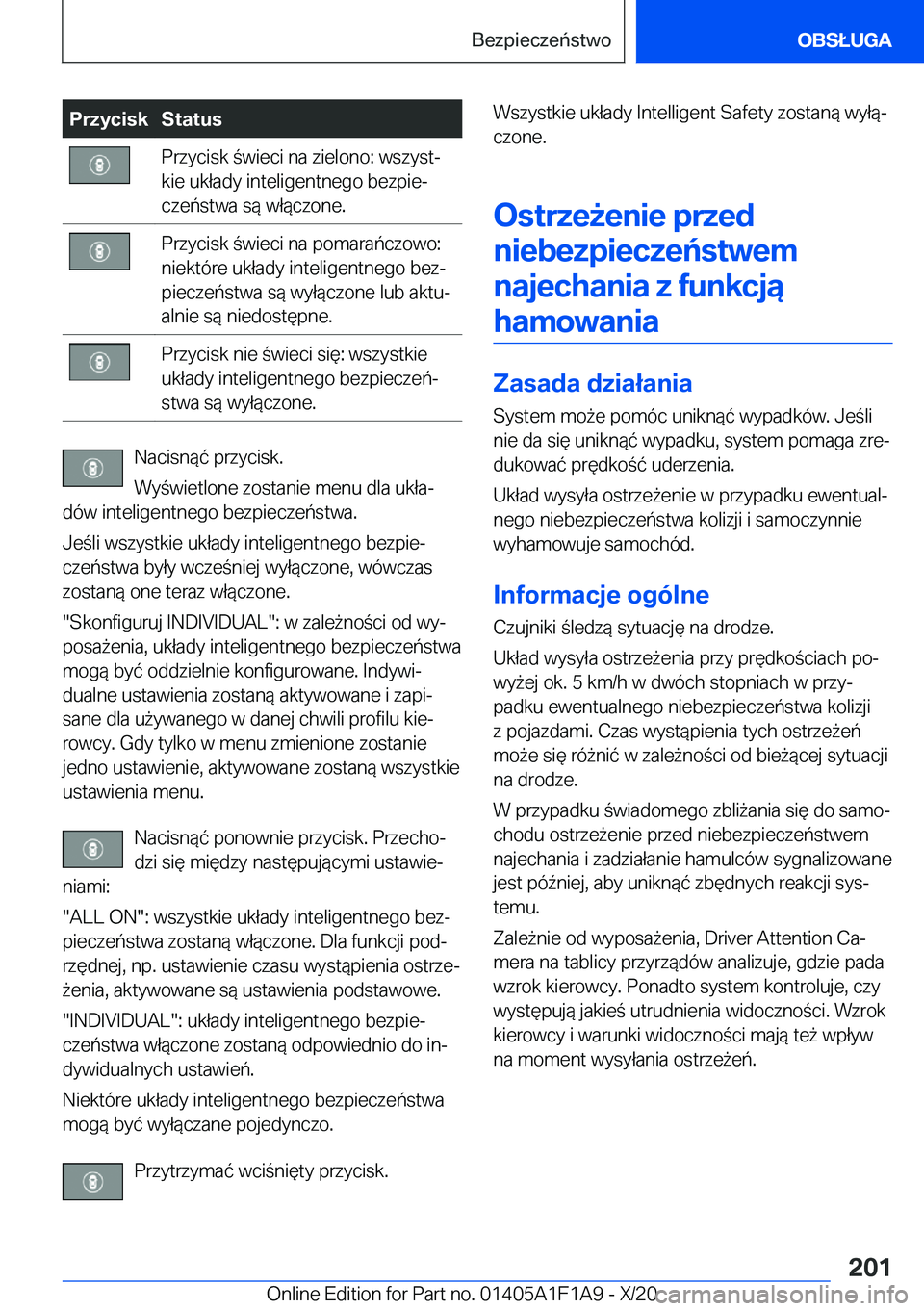 Bezpieczeństwo

OBSŁUGA

| Przycisk | Status |
|---|---|
| | Przycisk świeci na zielono: wszystkie układy inteligentnego bezpieczeństwa są włączone. |
| | Przycisk świeci na pomarańczowo: niektóre układy inteligentnego bezpieczeństwa są wyłączone lub aktualnie są niedostępne. |
| | Przycisk nie świeci się: wszystkie układy inteligentnego bezpieczeństwa są wyłączone. |

Nacisnąć przycisk.

Wyświetlone zostanie menu dla układów inteligentnego bezpieczeństwa.

Jeśli wszystkie układy inteligentnego bezpieczeństwa były wcześniej wyłączone, wówczas zostaną one teraz włączone.

"Skonfiguruj INDIVIDUAL": w zależności od wyposażenia, układy inteligentnego bezpieczeństwa mogą być oddzielnie konfigurowane. Indywidualne ustawienia zostaną aktywowane i zapisane dla używanego w danej chwili profilu kierowcy. Gdy tylko w menu zmienione zostanie jedno ustawienie, aktywowane zostaną wszystkie ustawienia menu.

Nacisnąć ponownie przycisk. Przechodzi się między następującymi ustawieniami:

"ALL ON": wszystkie układy inteligentnego bezpieczeństwa zostaną włączone. Dla funkcji podrzędnej, np. ustawienie czasu wystąpienia ostrzeżenia, aktywowane są ustawienia podstawowe.

"INDIVIDUAL": układy inteligentnego bezpieczeństwa włączone zostaną odpowiednio do indywidualnych ustawień.

Niektóre układy inteligentnego bezpieczeństwa mogą być wyłączane pojedynczo.

Przytrzymać wciśnięty przycisk.

Wszystkie układy Intelligent Safety zostaną wyłączone.

Ostrzeżenie przed niebezpieczeństwem najechania z funkcją hamowania

Zasada działania

System może pomóc uniknąć wypadków. Jeśli nie da się uniknąć wypadku, system pomaga zredukować prędkość uderzenia.

Układ wysyła ostrzeżenie w przypadku ewentualnego niebezpieczeństwa kolizji i samoczynnie wyhamowuje samochód.

Informacje ogólne

Czujniki śledzą sytuację na drodze.

Układ wysyła ostrzeżenia przy prędkościach powyżej ok. 5 km/h w dwóch stopniach w przypadku ewentualnego niebezpieczeństwa kolizji z pojazdami. Czas wystąpienia tych ostrzeżeń może się różnić w zależności od bieżącej sytuacji na drodze.

W przypadku świadomego zbliżania się do samochodu ostrzeżenie przed niebezpieczeństwem najechania i zadziałanie hamulców sygnalizowane jest później, aby uniknąć zbędnych reakcji systemu.

Zależnie od wyposażenia, Driver Attention Camera na tablicy przyrządów analizuje, gdzie pada wzrok kierowcy. Ponadto system kontroluje, czy występują jakieś utrudnienia widoczności. Wzrok kierowcy i warunki widoczności mają też wpływ na moment wysyłania ostrzeżeń.

201

Online Edition for Part no. 01405A1F1A9 - X/20 carmanualsonline.info